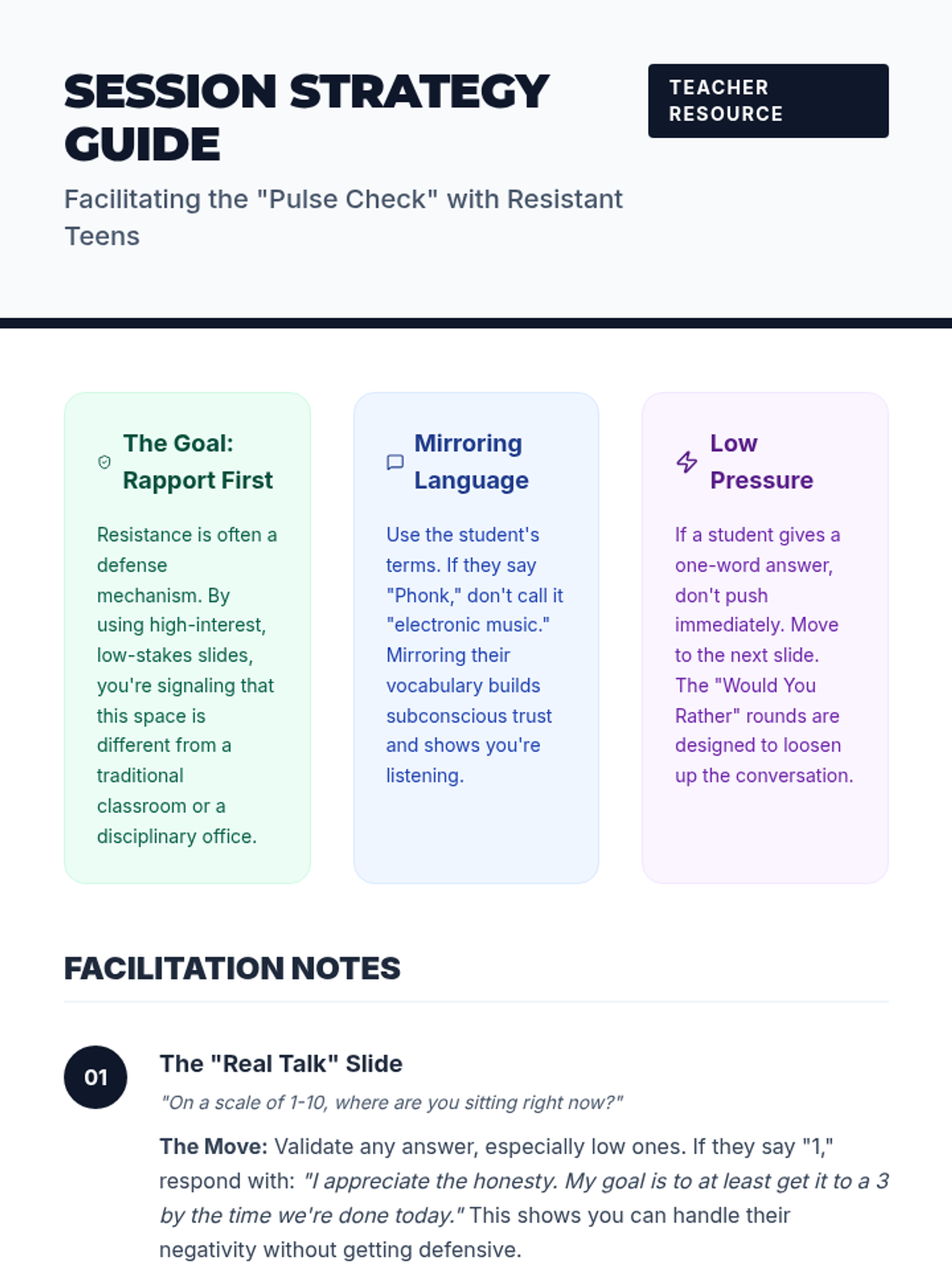 SESSION STRATEGY GUIDE

Facilitating the "Pulse Check" with Resistant Teens

TEACHER RESOURCE

The Goal: Rapport First

Resistance is often a defense mechanism. By using high-interest, low-stakes slides, you're signaling that this space is different from a traditional classroom or a disciplinary office.

Mirroring Language

Use the student's terms. If they say "Phonk," don't call it "electronic music." Mirroring their vocabulary builds subconscious trust and shows you're listening.

Low Pressure

If a student gives a one-word answer, don't push immediately. Move to the next slide. The "Would You Rather" rounds are designed to loosen up the conversation.

FACILITATION NOTES

01

The "Real Talk" Slide

"On a scale of 1-10, where are you sitting right now?"

The Move: Validate any answer, especially low ones. If they say "1," respond with: "I appreciate the honesty. My goal is to at least get it to a 3 by the time we're done today." This shows you can handle their negativity without getting defensive.